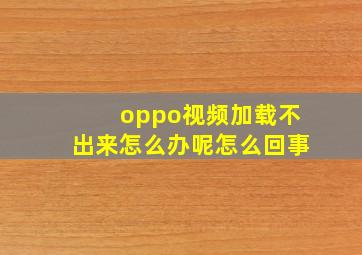 oppo视频加载不出来怎么办呢怎么回事